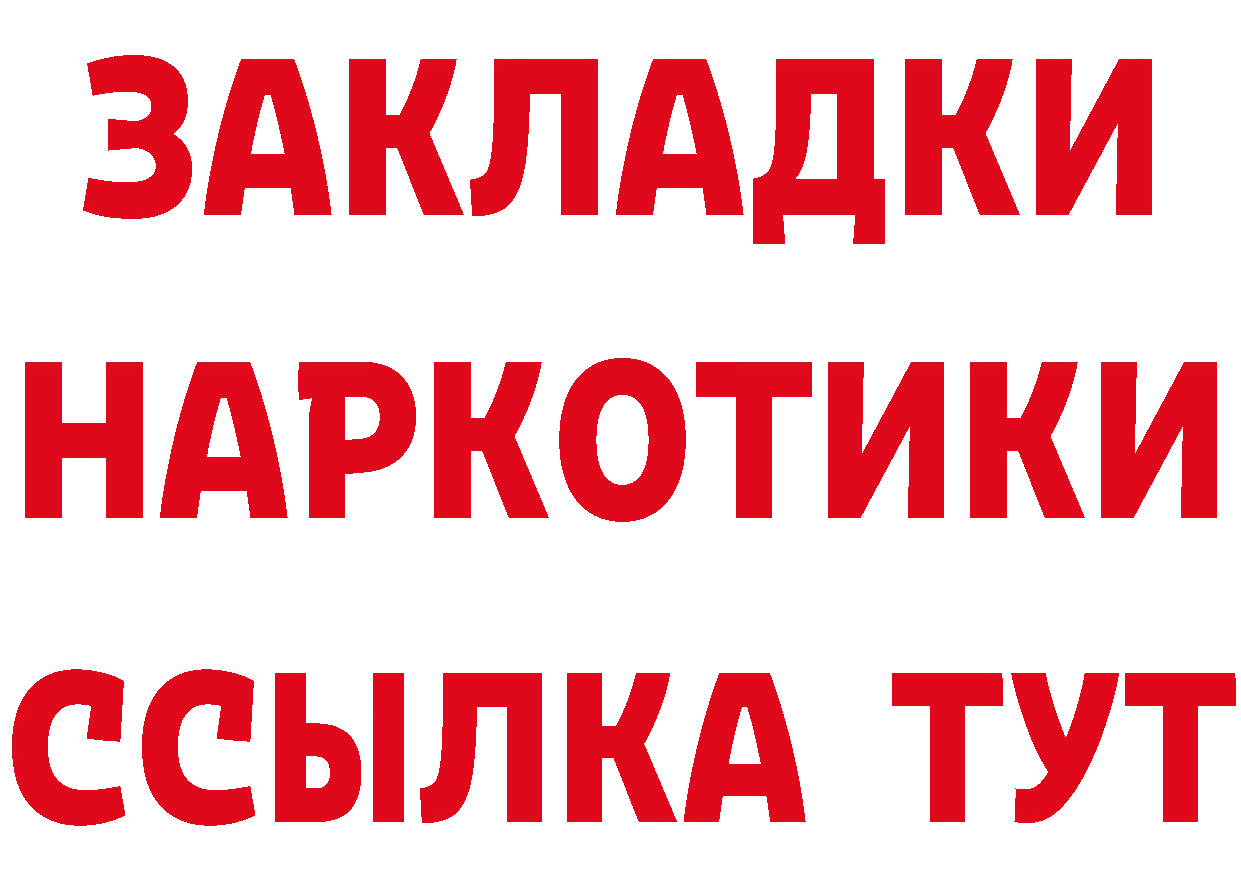 ЗАКЛАДКИ
НАРКОТИКИ
ССЫЛКА ТУТ